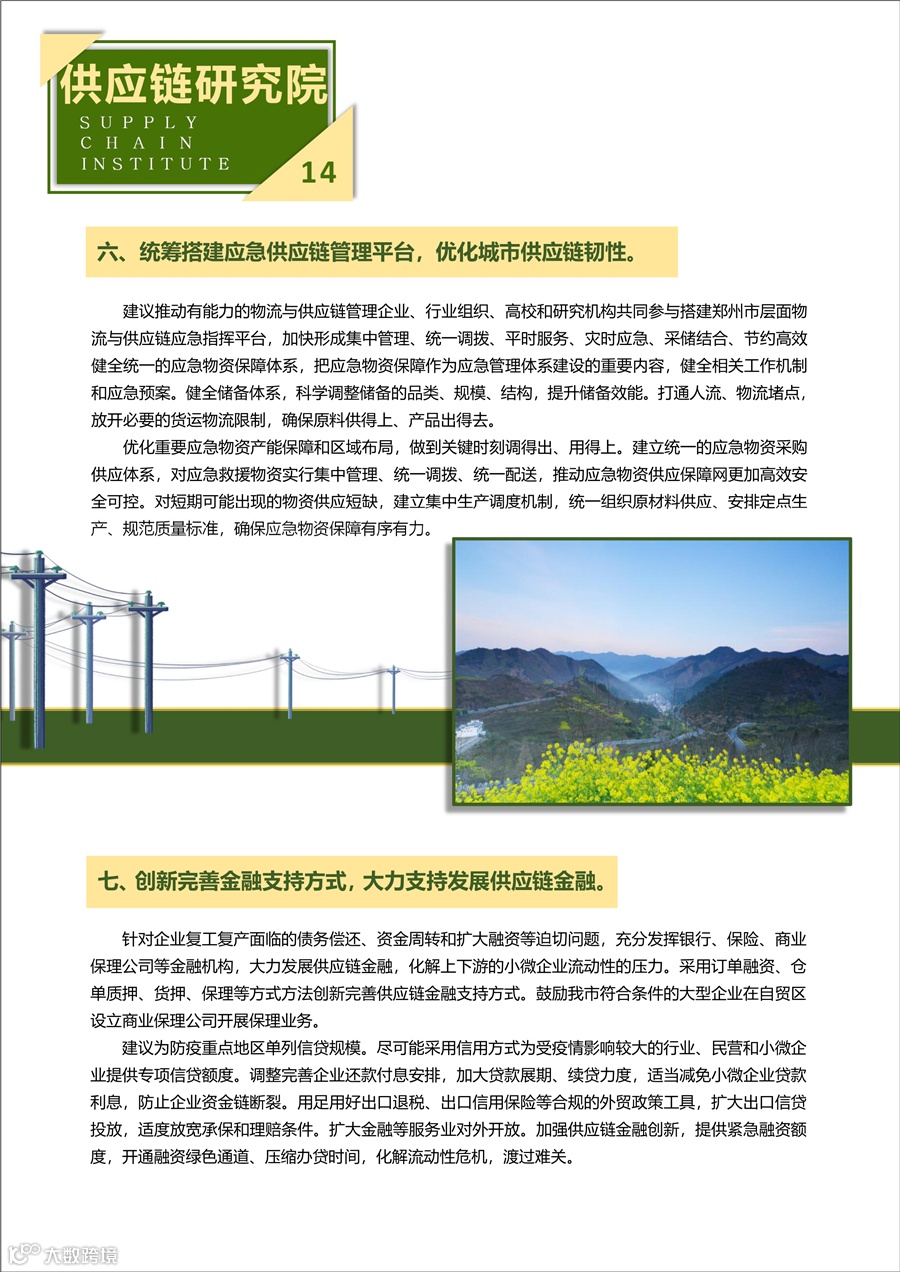 供应链研究院
SUPPLY
CHAIN
INSTITUTE
14

六、统筹搭建应急供应链管理平台，优化城市供应链韧性。

建议推动有能力的物流与供应链管理企业、行业组织、高校和研究机构共同参与搭建郑州市层面物流与供应链应急指挥平台，加快形成集中管理、统一调拨、平时服务、灾时应急、采储结合、节约高效健全统一的应急物资保障体系，把应急物资保障作为应急管理体系建设的重要内容，健全相关工作机制和应急预案。健全储备体系，科学调整储备的品类、规模、结构，提升储备效能。打通人流、物流堵点，放开必要的货运物流限制，确保原料供得上、产品出得去。

优化重要应急物资产能保障和区域布局，做到关键时刻调得出、用得上。建立统一的应急物资采购供应体系，对应急救援物资实行集中管理、统一调拨、统一配送，推动应急物资供应保障网更加高效安全可控。对短期可能出现的物资供应短缺，建立集中生产调度机制，统一组织原材料供应、安排定点生产、规范质量标准，确保应急物资保障有序有力。

七、创新完善金融支持方式，大力支持发展供应链金融。

针对企业复工复产面临的债务偿还、资金周转和扩大融资等迫切问题，充分发挥银行、保险、商业保理公司等金融机构，大力发展供应链金融，化解上下游的小微企业流动性的压力。采用订单融资、仓单质押、货押、保理等方式方法创新完善供应链金融支持方式。鼓励我市符合条件的大型企业在自贸区设立商业保理公司开展保理业务。

建议为防疫重点地区单列信贷规模。尽可能采用信用方式为受疫情影响较大的行业、民营和小微企业提供专项信贷额度。调整完善企业还款付息安排，加大贷款展期、续贷力度，适当减免小微企业贷款利息，防止企业资金链断裂。用足用好出口退税、出口信用保险等合规的外贸政策工具，扩大出口信贷投放，适度放宽承保和理赔条件。扩大金融等服务业对外开放。加强供应链金融创新，提供紧急融资额度，开通融资绿色通道、压缩办贷时间，化解流动性危机，渡过难关。

大数跨境